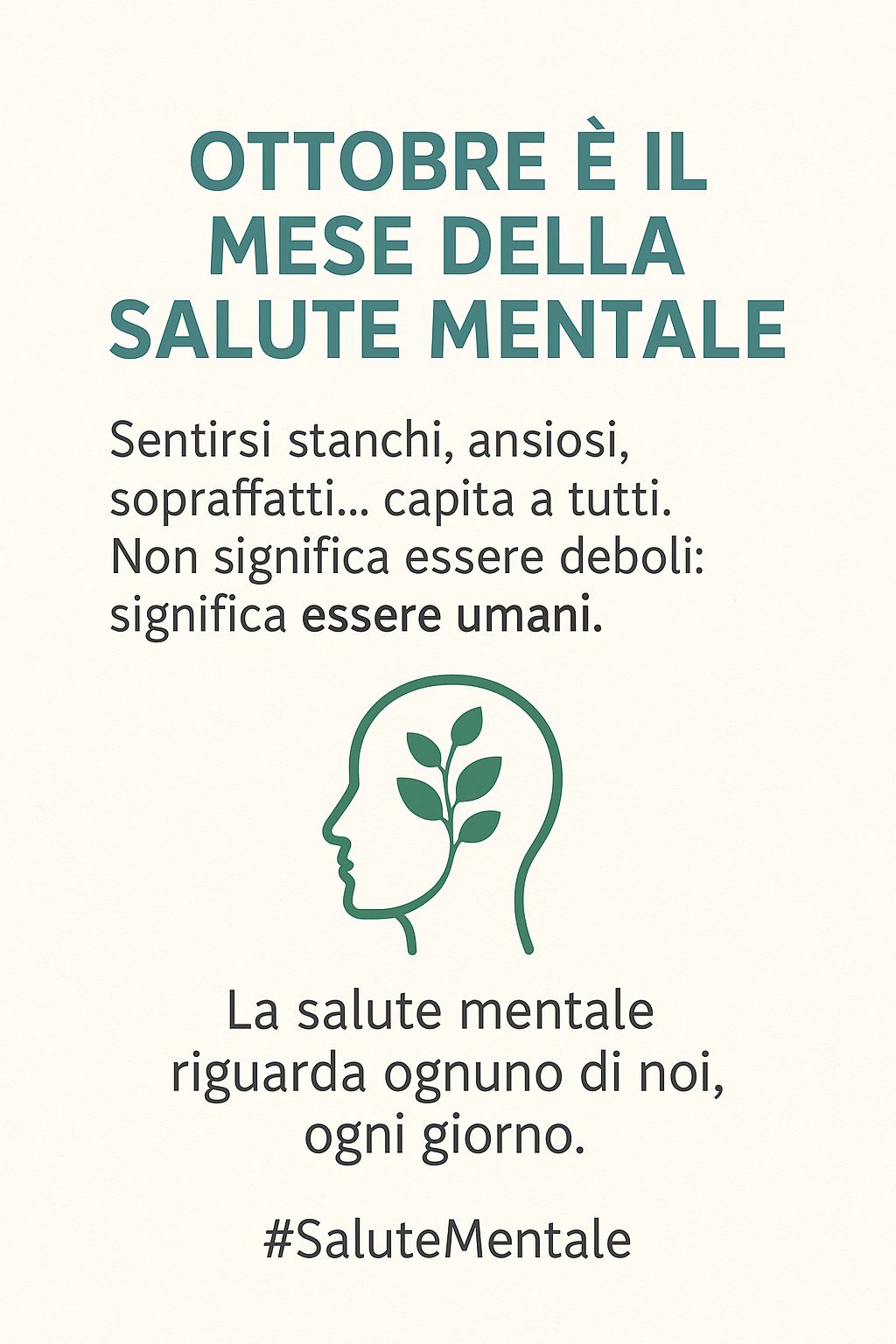 OTTOBRE È IL MESE DELLA SALUTE MENTALE

Sentirsi stanchi, ansiosi, sopraffatti... capita a tutti. Non significa essere deboli: significa essere umani.

La salute mentale riguarda ognuno di noi, ogni giorno.

#SaluteMentale